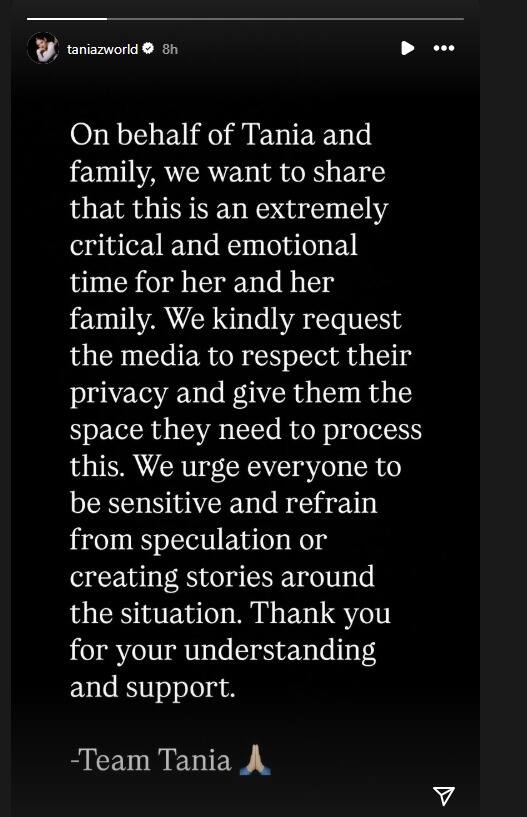 taniazworld 8h

On behalf of Tania and family, we want to share that this is an extremely critical and emotional time for her and her family. We kindly request the media to respect their privacy and give them the space they need to process this. We urge everyone to be sensitive and refrain from speculation or creating stories around the situation. Thank you for your understanding and support.

-Team Tania 🙏